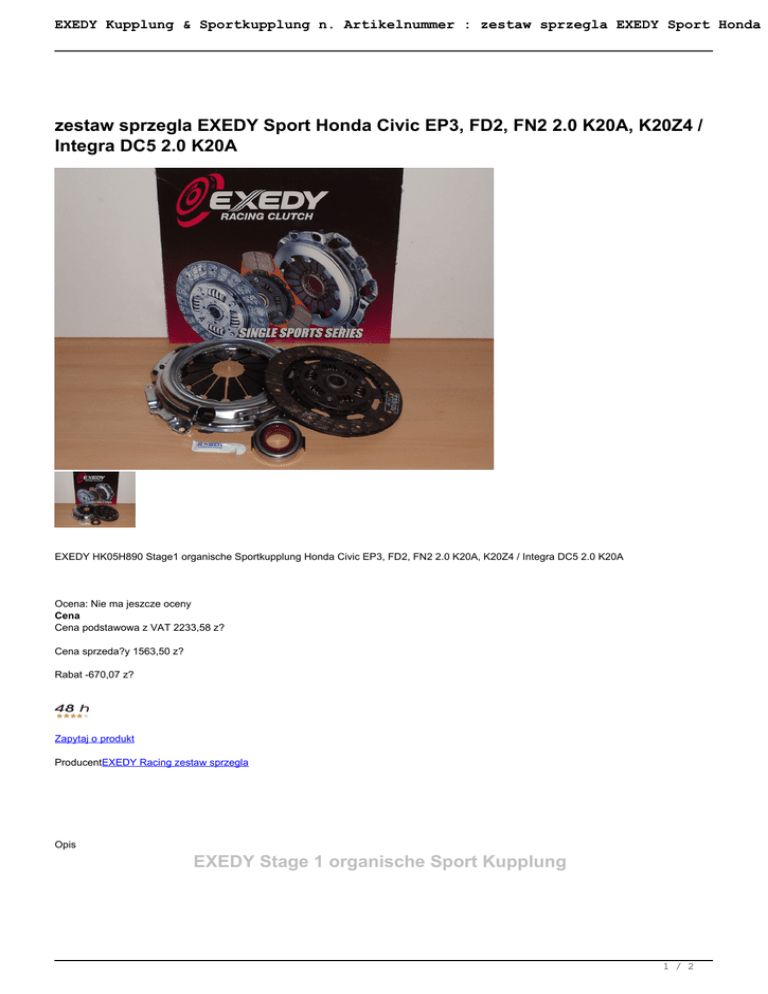 EXEDY Kupplung & Sportkupplung n. Artikelnummer : zestaw sprzegla EXEDY Sport Honda

zestaw sprzegla EXEDY Sport Honda Civic EP3, FD2, FN2 2.0 K20A, K20Z4 / Integra DC5 2.0 K20A

EXEDY
RACING CLUTCH
SINGLE SPORTS SERIES

EXEDY HK05H890 Stage1 organische Sportkupplung Honda Civic EP3, FD2, FN2 2.0 K20A, K20Z4 / Integra DC5 2.0 K20A

Ocena: Nie ma jeszcze oceny
Cena
Cena podstawowa z VAT 2233,58 z?

Cena sprzeda?y 1563,50 z?

Rabat -670,07 z?

48 h

Zapytaj o produkt

ProducentEXEDY Racing zestaw sprzegla

Opis

EXEDY Stage 1 organische Sport Kupplung

1 / 2